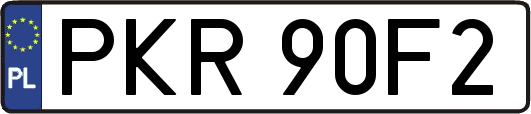 PL
PKR 90F2